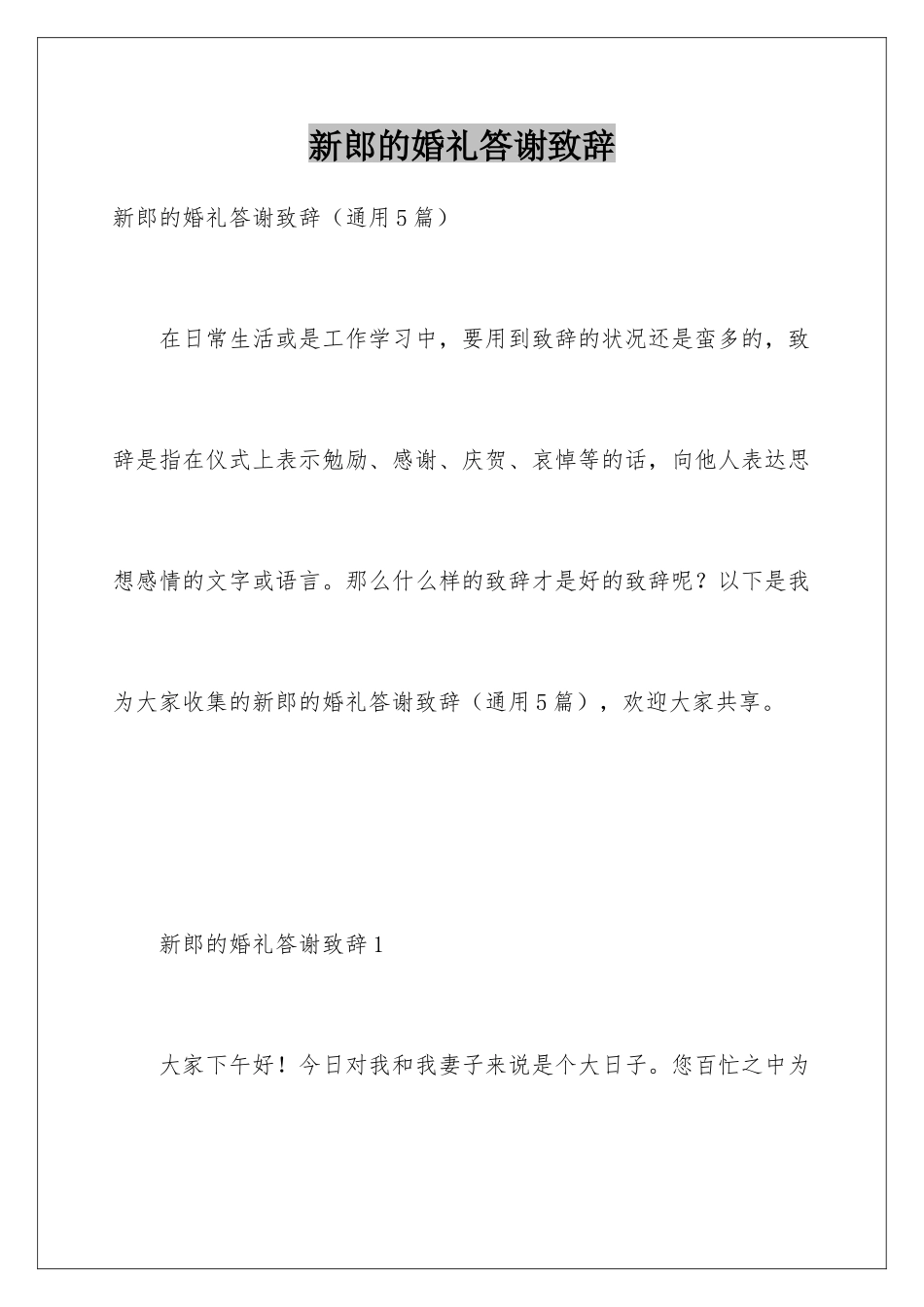 新郎的婚礼答谢致辞

新郎的婚礼答谢致辞（通用5篇）

在日常生活或是工作学习中，要用到致辞的状况还是蛮多的，致辞是指在仪式上表示勉励、感谢、庆贺、哀悼等的话，向他人表达思想感情的文字或语言。那么什么样的致辞才是好的致辞呢？以下是我为大家收集的新郎的婚礼答谢致辞（通用5篇），欢迎大家共享。

新郎的婚礼答谢致辞1

大家下午好！今日对我和我妻子来说是个大日子。您百忙之中为